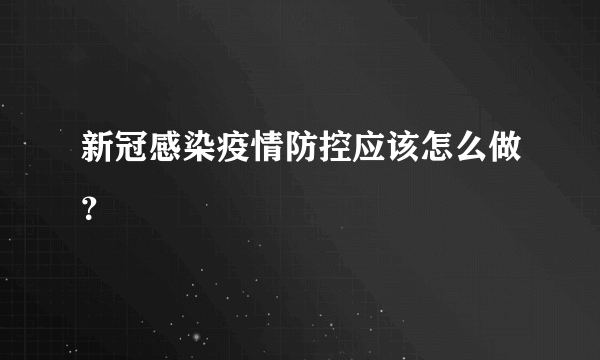 新冠感染疫情防控应该怎么做?